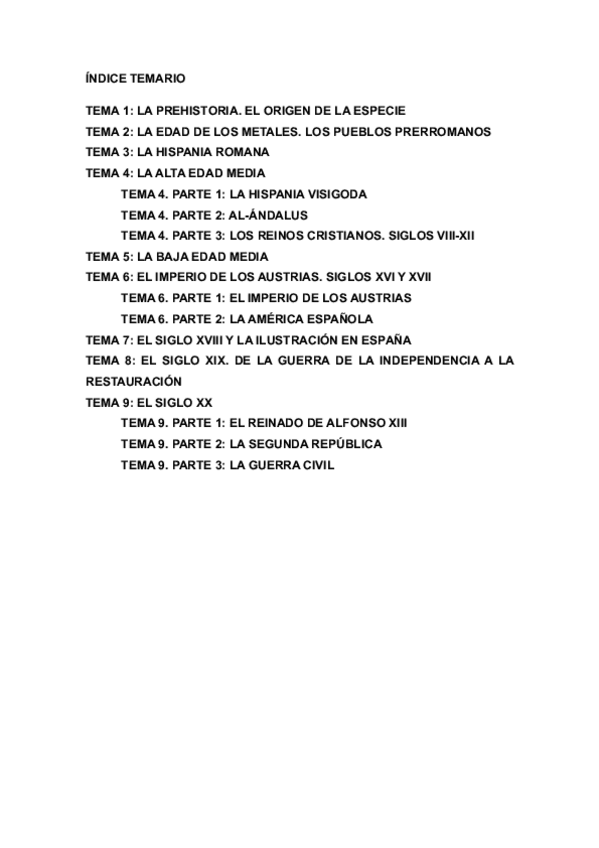 ÍNDICE TEMARIO

TEMA 1: LA PREHISTORIA. EL ORIGEN DE LA ESPECIE
TEMA 2: LA EDAD DE LOS METALES. LOS PUEBLOS PRERROMANOS
TEMA 3: LA HISPANIA ROMANA
TEMA 4: LA ALTA EDAD MEDIA
TEMA 4. PARTE 1: LA HISPANIA VISIGODA
TEMA 4. PARTE 2: AL-ÁNDALUS
TEMA 4. PARTE 3: LOS REINOS CRISTIANOS. SIGLOS VIII-XII
TEMA 5: LA BAJA EDAD MEDIA
TEMA 6: EL IMPERIO DE LOS AUSTRIAS. SIGLOS XVI Y XVII
TEMA 6. PARTE 1: EL IMPERIO DE LOS AUSTRIAS
TEMA 6. PARTE 2: LA AMÉRICA ESPAÑOLA
TEMA 7: EL SIGLO XVIII Y LA ILUSTRACIÓN EN ESPAÑA
TEMA 8: EL SIGLO XIX. DE LA GUERRA DE LA INDEPENDENCIA A LA RESTAURACIÓN
TEMA 9: EL SIGLO XX
TEMA 9. PARTE 1: EL REINADO DE ALFONSO XIII
TEMA 9. PARTE 2: LA SEGUNDA REPÚBLICA
TEMA 9. PARTE 3: LA GUERRA CIVIL